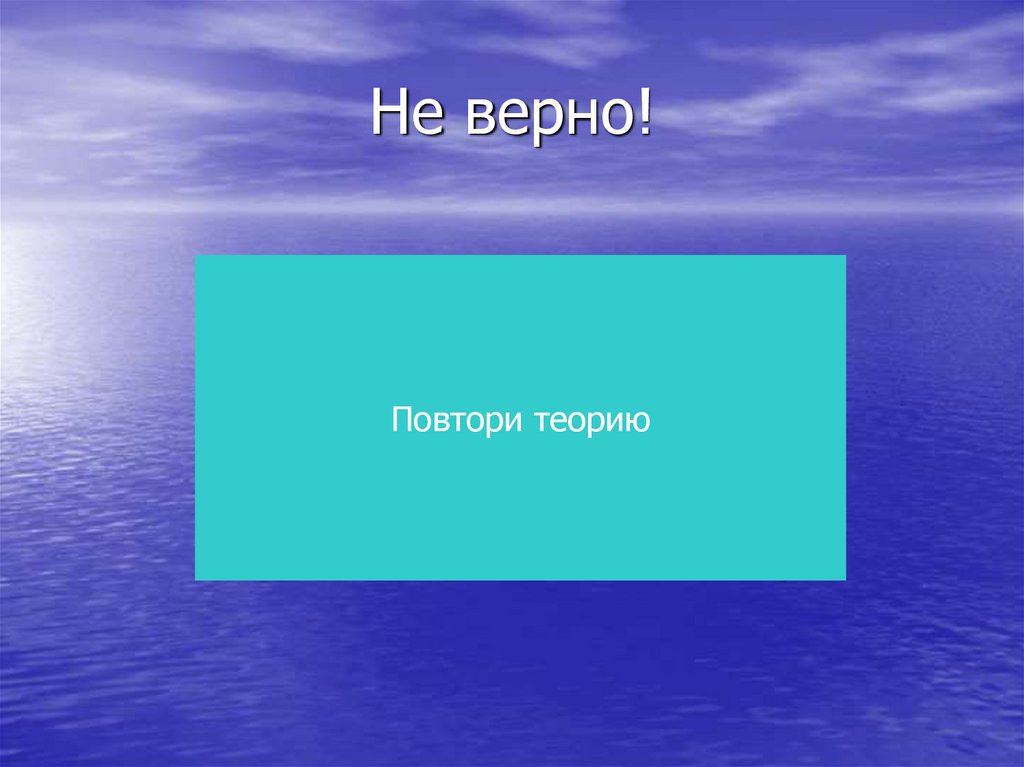 Не верно!

Повтори теорию